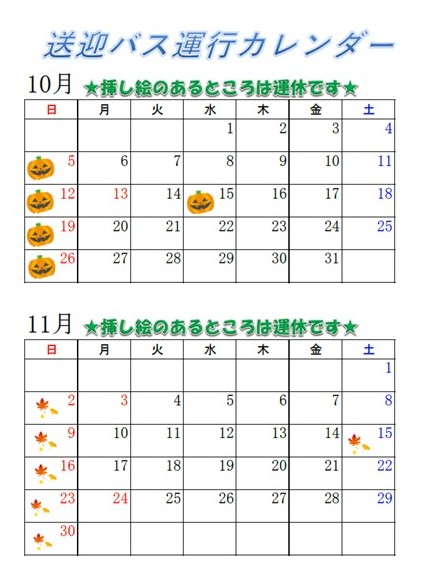 送迎バス運行カレンダー

10月 ★挿し絵のあるところは運休です★

| 日 | 月 | 火 | 水 | 木 | 金 | 土 |
|---|---|---|---|---|---|---|
|  |  |  | 1 | 2 | 3 | 4 |
| 5 | 6 | 7 | 8 | 9 | 10 | 11 |
| 12 | 13 | 14 | 15 | 16 | 17 | 18 |
| 19 | 20 | 21 | 22 | 23 | 24 | 25 |
| 26 | 27 | 28 | 29 | 30 | 31 |  |

11月 ★挿し絵のあるところは運休です★

| 日 | 月 | 火 | 水 | 木 | 金 | 土 |
|---|---|---|---|---|---|---|
|  |  |  |  |  |  | 1 |
| 2 | 3 | 4 | 5 | 6 | 7 | 8 |
| 9 | 10 | 11 | 12 | 13 | 14 | 15 |
| 16 | 17 | 18 | 19 | 20 | 21 | 22 |
| 23 | 24 | 25 | 26 | 27 | 28 | 29 |
| 30 |  |  |  |  |  |  |